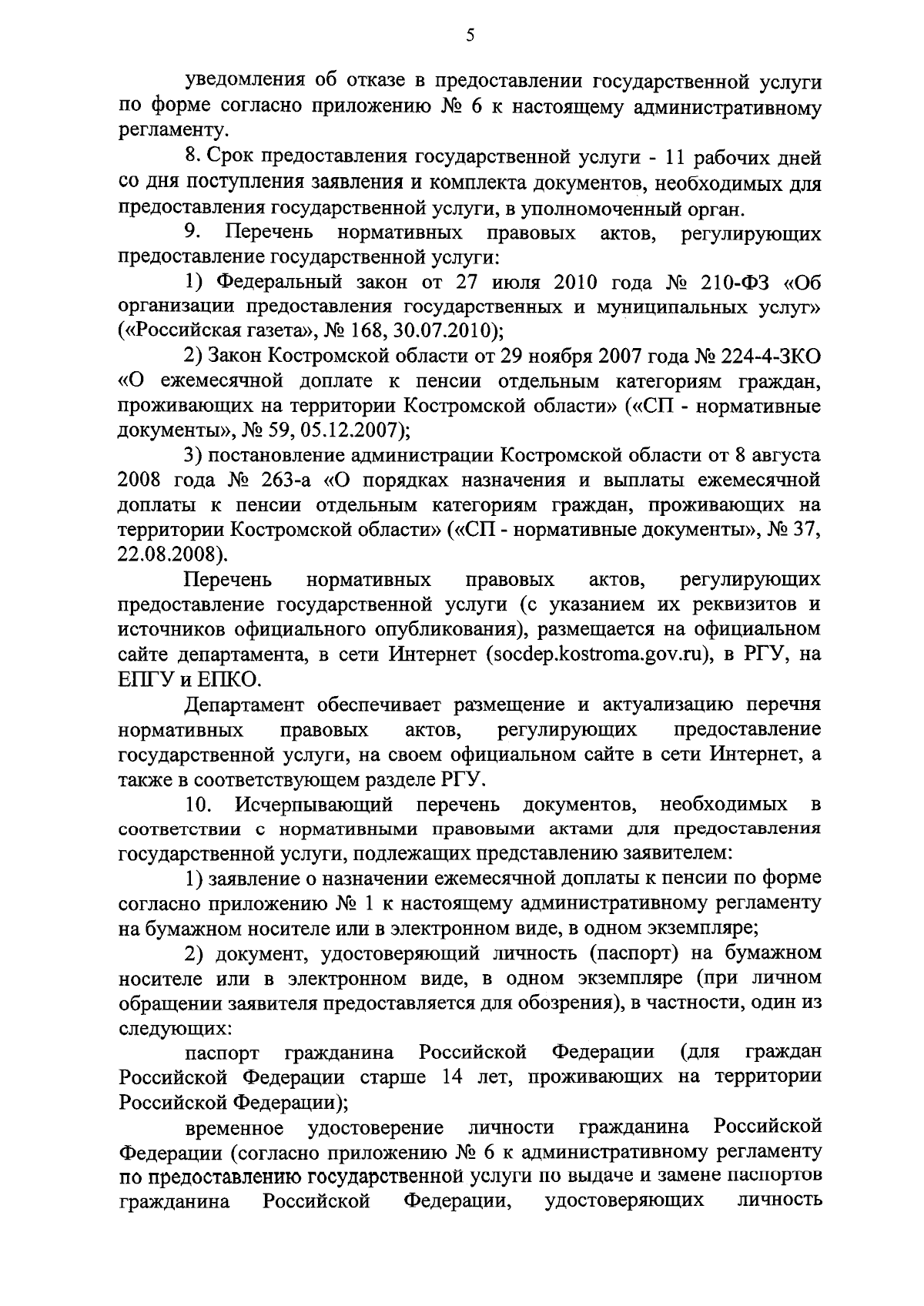 5

уведомления об отказе в предоставлении государственной услуги по форме согласно приложению № 6 к настоящему административному регламенту.

8. Срок предоставления государственной услуги - 11 рабочих дней со дня поступления заявления и комплекта документов, необходимых для предоставления государственной услуги, в уполномоченный орган.

9. Перечень нормативных правовых актов, регулирующих предоставление государственной услуги:

1) Федеральный закон от 27 июля 2010 года № 210-ФЗ «Об организации предоставления государственных и муниципальных услуг» («Российская газета», № 168, 30.07.2010);

2) Закон Костромской области от 29 ноября 2007 года № 224-4-ЗКО «О ежемесячной доплате к пенсии отдельным категориям граждан, проживающих на территории Костромской области» («СП - нормативные документы», № 59, 05.12.2007);

3) постановление администрации Костромской области от 8 августа 2008 года № 263-а «О порядках назначения и выплаты ежемесячной доплаты к пенсии отдельным категориям граждан, проживающих на территории Костромской области» («СП - нормативные документы», № 37, 22.08.2008).

Перечень нормативных правовых актов, регулирующих предоставление государственной услуги (с указанием их реквизитов и источников официального опубликования), размещается на официальном сайте департамента, в сети Интернет (socdep.kostroma.gov.ru), в РГУ, на ЕПГУ и ЕПКО.

Департамент обеспечивает размещение и актуализацию перечня нормативных правовых актов, регулирующих предоставление государственной услуги, на своем официальном сайте в сети Интернет, а также в соответствующем разделе РГУ.

10. Исчерпывающий перечень документов, необходимых в соответствии с нормативными правовыми актами для предоставления государственной услуги, подлежащих представлению заявителем:

1) заявление о назначении ежемесячной доплаты к пенсии по форме согласно приложению № 1 к настоящему административному регламенту на бумажном носителе или в электронном виде, в одном экземпляре;

2) документ, удостоверяющий личность (паспорт) на бумажном носителе или в электронном виде, в одном экземпляре (при личном обращении заявителя предоставляется для обозрения), в частности, один из следующих:

паспорт гражданина Российской Федерации (для граждан Российской Федерации старше 14 лет, проживающих на территории Российской Федерации);

временное удостоверение личности гражданина Российской Федерации (согласно приложению № 6 к административному регламенту по предоставлению государственной услуги по выдаче и замене паспортов гражданина Российской Федерации, удостоверяющих личность